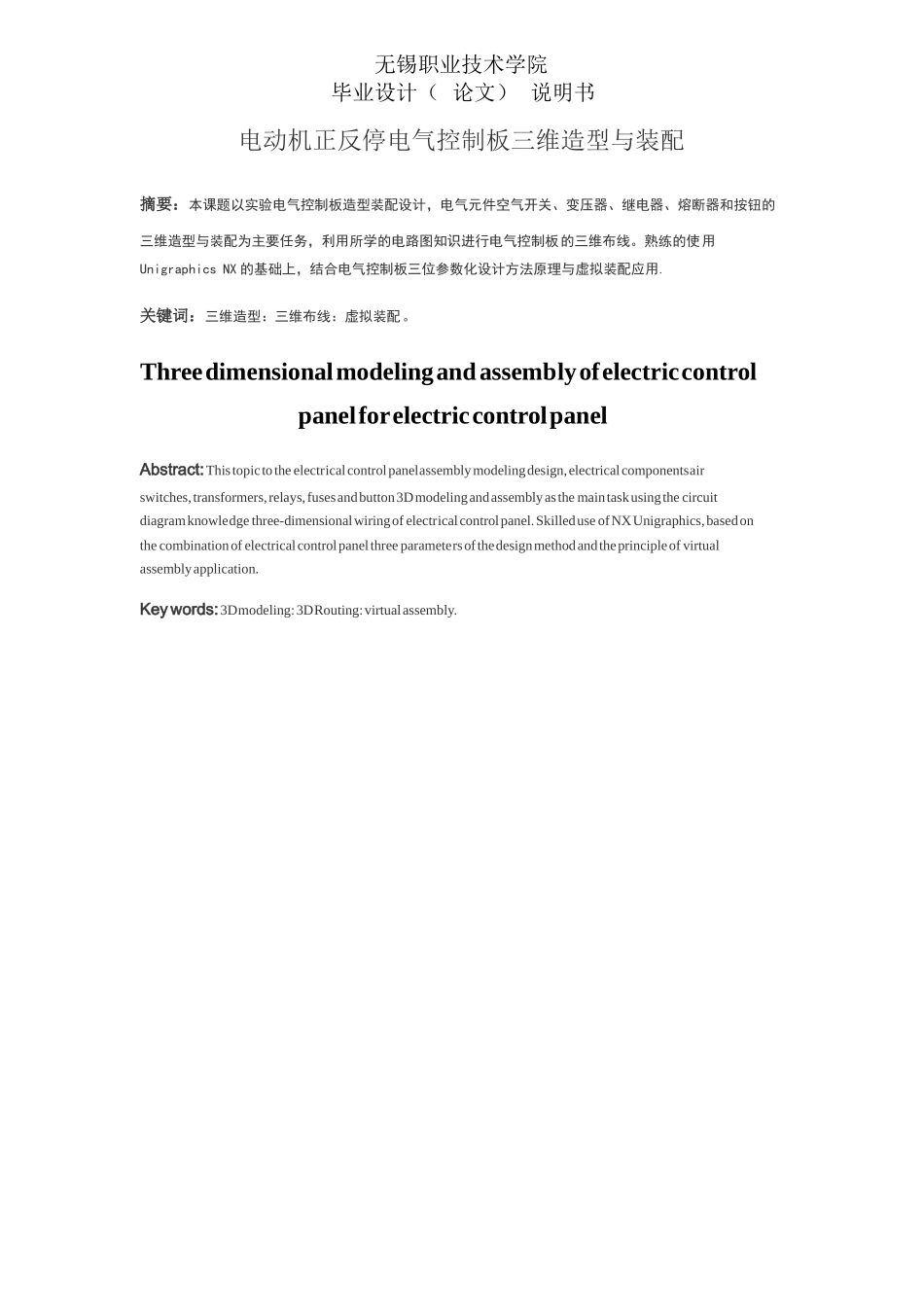 无锡职业技术学院
毕业设计（ 论文） 说明书

电动机正反停电气控制板三维造型与装配

摘要：本课题以实验电气控制板造型装配设计，电气元件空气开关、变压器、继电器、熔断器和按钮的三维造型与装配为主要任务，利用所学的电路图知识进行电气控制板的三维布线。熟练的使用 Unigraphics NX 的基础上，结合电气控制板三位参数化设计方法原理与虚拟装配应用.

关键词：三维造型：三维布线：虚拟装配。

Three dimensional modeling and assembly of electric control panel for electric control panel

Abstract: This topic to the electrical control panel assembly modeling design, electrical components air switches, transformers, relays, fuses and button 3D modeling and assembly as the main task using the circuit diagram knowledge three-dimensional wiring of electrical control panel. Skilled use of NX Unigraphics, based on the combination of electrical control panel three parameters of the design method and the principle of virtual assembly application.

Key words: 3D modeling: 3D Routing: virtual assembly.